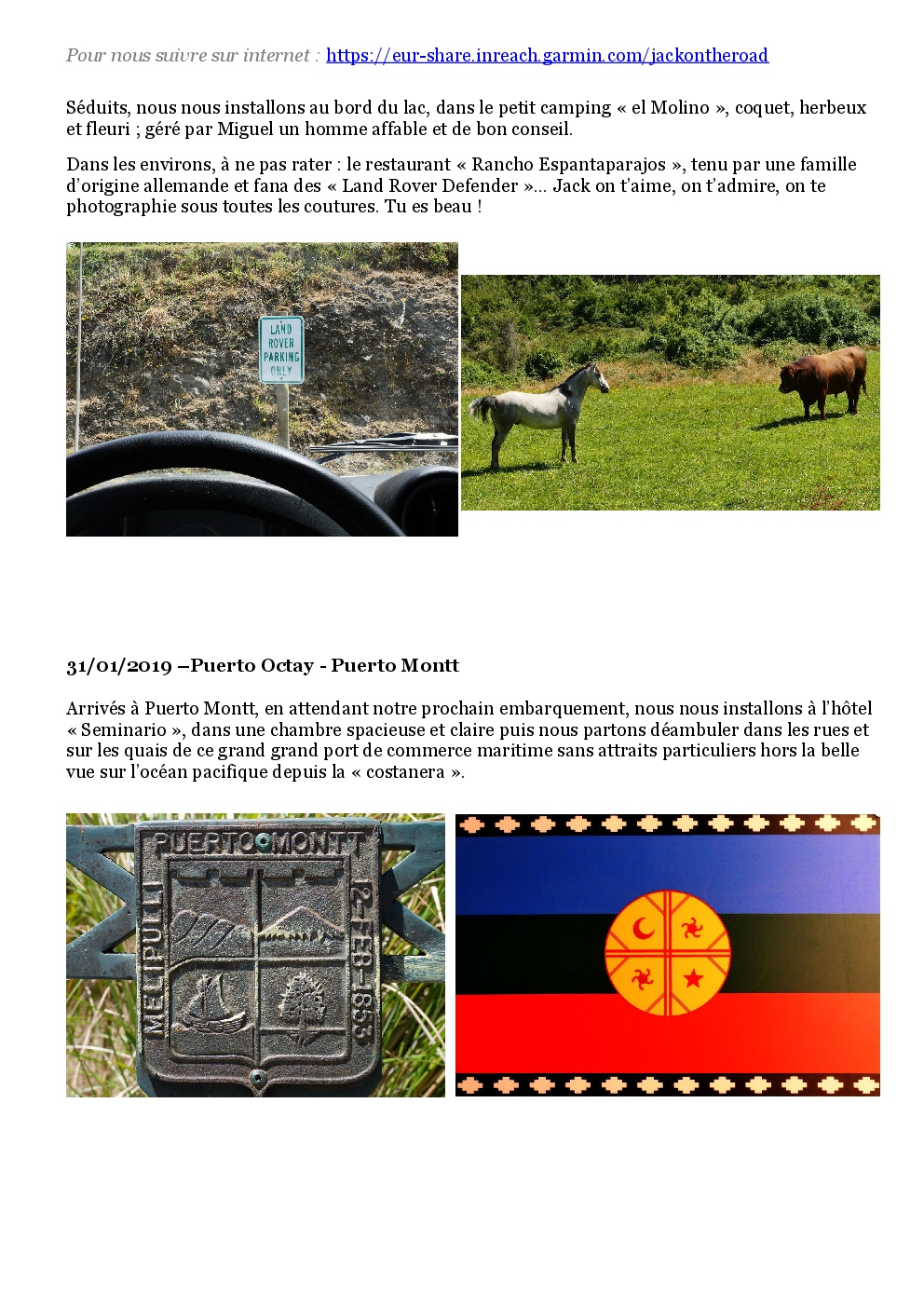 Pour nous suivre sur internet : https://eur-share.inreach.garmin.com/jackontheroad

Séduits, nous nous installons au bord du lac, dans le petit camping « el Molino », coquet, herbeux et fleuri ; géré par Miguel un homme affable et de bon conseil.

Dans les environs, à ne pas rater : le restaurant « Rancho Espantaparajos », tenu par une famille d'origine allemande et fana des « Land Rover Defender »... Jack on t'aime, on t'admire, on te photographie sous toutes les coutures. Tu es beau !

LAND ROVER PARKING ONLY

31/01/2019 –Puerto Octay - Puerto Montt

Arrivés à Puerto Montt, en attendant notre prochain embarquement, nous nous installons à l'hôtel « Seminario », dans une chambre spacieuse et claire puis nous partons déambuler dans les rues et sur les quais de ce grand grand port de commerce maritime sans attraits particuliers hors la belle vue sur l'océan pacifique depuis la « costanera ».

PUERTO MONTT
MELIPULLI
12-FEB-1853